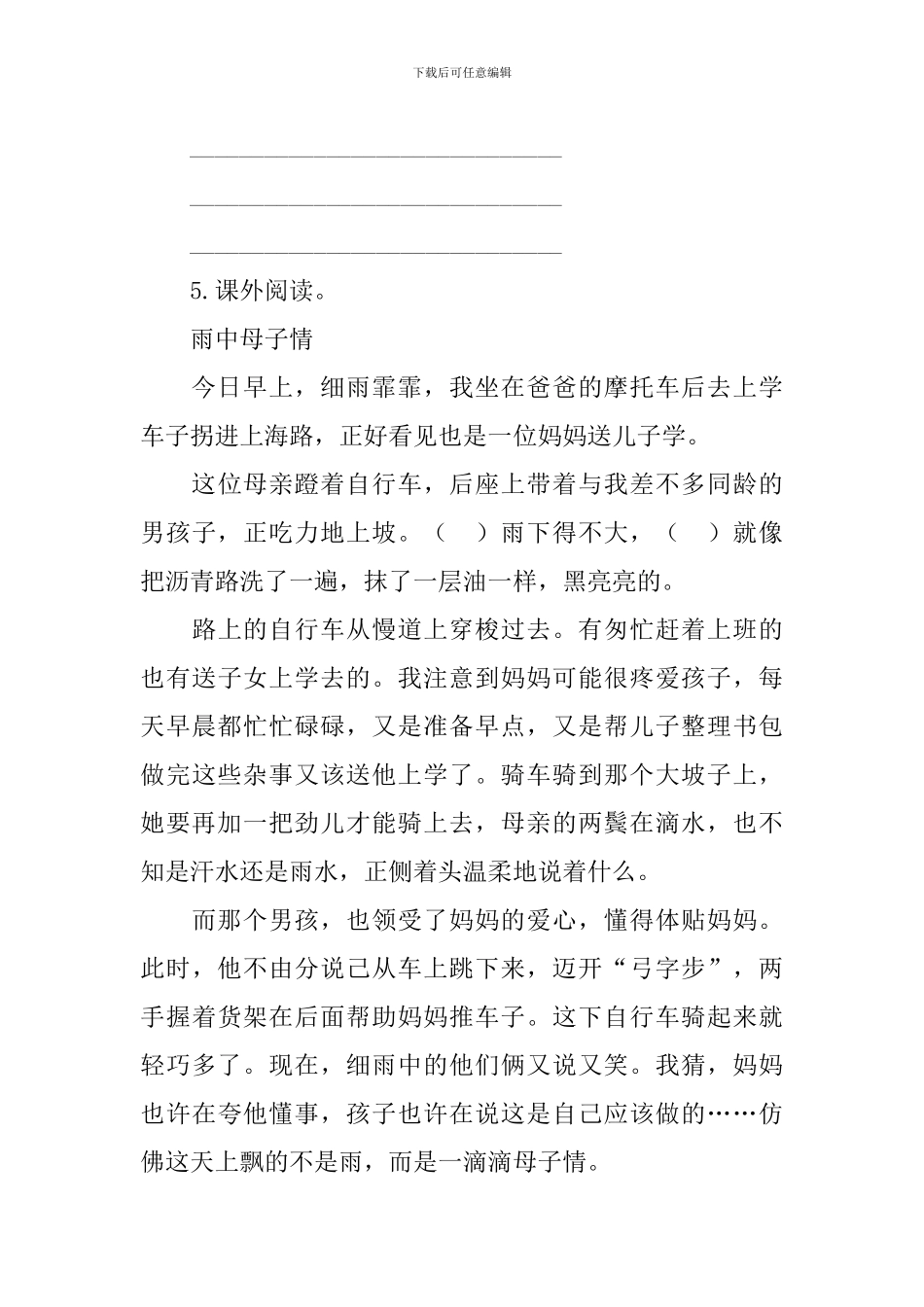 下载后可任意编辑

________________________________

________________________________

________________________________

5.课外阅读。

雨中母子情

今日早上，细雨霏霏，我坐在爸爸的摩托车后去上学车子拐进上海路，正好看见也是一位妈妈送儿子学。

这位母亲蹬着自行车，后座上带着与我差不多同龄的男孩子，正吃力地上坡。（ ）雨下得不大，（ ）就像把沥青路洗了一遍，抹了一层油一样，黑亮亮的。

路上的自行车从慢道上穿梭过去。有匆忙赶着上班的也有送子女上学去的。我注意到妈妈可能很疼爱孩子，每天早晨都忙忙碌碌，又是准备早点，又是帮儿子整理书包做完这些杂事又该送他上学了。骑车骑到那个大坡子上，她要再加一把劲儿才能骑上去，母亲的两鬓在滴水，也不知是汗水还是雨水，正侧着头温柔地说着什么。

而那个男孩，也领受了妈妈的爱心，懂得体贴妈妈。此时，他不由分说己从车上跳下来，迈开“弓字步”，两手握着货架在后面帮助妈妈推车子。这下自行车骑起来就轻巧多了。现在，细雨中的他们俩又说又笑。我猜，妈妈也许在夸他懂事，孩子也许在说这是自己应该做的……仿佛这天上飘的不是雨，而是一滴滴母子情。